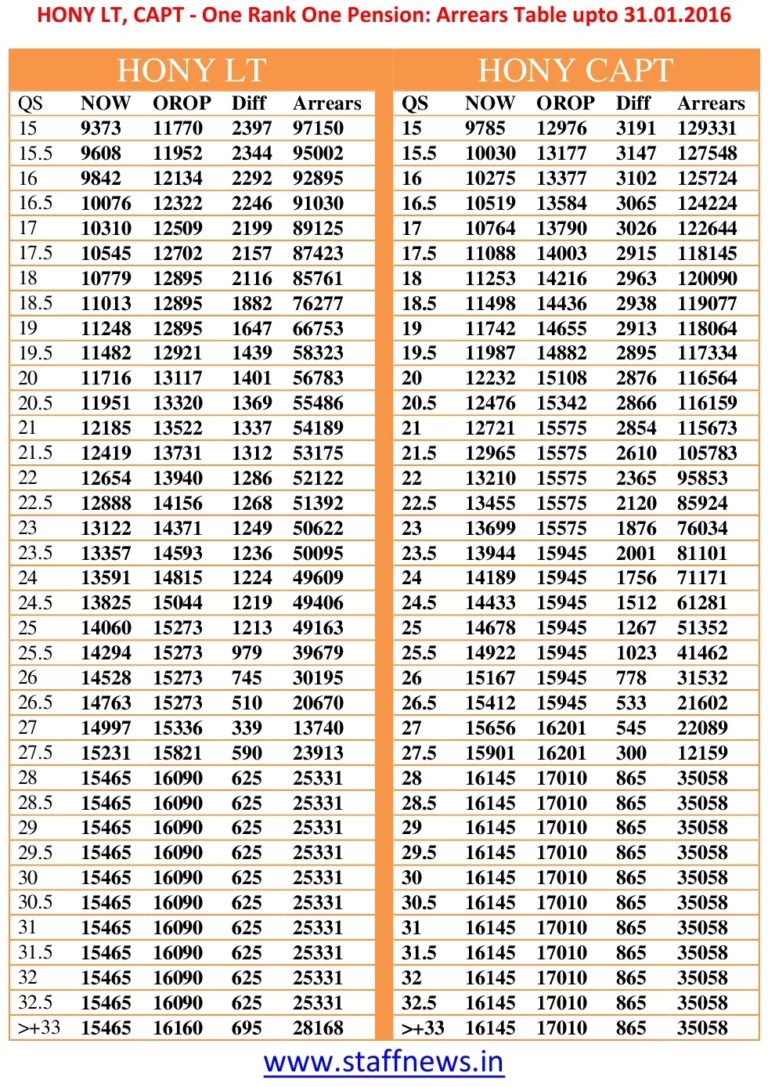 HONY LT, CAPT - One Rank One Pension: Arrears Table upto 31.01.2016

HONY LT

| QS | NOW | OROP | Diff | Arrears |
|---|---|---|---|---|
| 15 | 9373 | 11770 | 2397 | 97150 |
| 15.5 | 9608 | 11952 | 2344 | 95002 |
| 16 | 9842 | 12134 | 2292 | 92895 |
| 16.5 | 10076 | 12322 | 2246 | 91030 |
| 17 | 10310 | 12509 | 2199 | 89125 |
| 17.5 | 10545 | 12702 | 2157 | 87423 |
| 18 | 10779 | 12895 | 2116 | 85761 |
| 18.5 | 11013 | 12895 | 1882 | 76277 |
| 19 | 11248 | 12895 | 1647 | 66753 |
| 19.5 | 11482 | 12921 | 1439 | 58323 |
| 20 | 11716 | 13117 | 1401 | 56783 |
| 20.5 | 11951 | 13320 | 1369 | 55486 |
| 21 | 12185 | 13522 | 1337 | 54189 |
| 21.5 | 12419 | 13731 | 1312 | 53175 |
| 22 | 12654 | 13940 | 1286 | 52122 |
| 22.5 | 12888 | 14156 | 1268 | 51392 |
| 23 | 13122 | 14371 | 1249 | 50622 |
| 23.5 | 13357 | 14593 | 1236 | 50095 |
| 24 | 13591 | 14815 | 1224 | 49609 |
| 24.5 | 13825 | 15044 | 1219 | 49406 |
| 25 | 14060 | 15273 | 1213 | 49163 |
| 25.5 | 14294 | 15273 | 979 | 39679 |
| 26 | 14528 | 15273 | 745 | 30195 |
| 26.5 | 14763 | 15273 | 510 | 20670 |
| 27 | 14997 | 15336 | 339 | 13740 |
| 27.5 | 15231 | 15821 | 590 | 23913 |
| 28 | 15465 | 16090 | 625 | 25331 |
| 28.5 | 15465 | 16090 | 625 | 25331 |
| 29 | 15465 | 16090 | 625 | 25331 |
| 29.5 | 15465 | 16090 | 625 | 25331 |
| 30 | 15465 | 16090 | 625 | 25331 |
| 30.5 | 15465 | 16090 | 625 | 25331 |
| 31 | 15465 | 16090 | 625 | 25331 |
| 31.5 | 15465 | 16090 | 625 | 25331 |
| 32 | 15465 | 16090 | 625 | 25331 |
| 32.5 | 15465 | 16090 | 625 | 25331 |
| >+33 | 15465 | 16160 | 695 | 28168 |

HONY CAPT

| QS | NOW | OROP | Diff | Arrears |
|---|---|---|---|---|
| 15 | 9785 | 12976 | 3191 | 129331 |
| 15.5 | 10030 | 13177 | 3147 | 127548 |
| 16 | 10275 | 13377 | 3102 | 125724 |
| 16.5 | 10519 | 13584 | 3065 | 124224 |
| 17 | 10764 | 13790 | 3026 | 122644 |
| 17.5 | 11088 | 14003 | 2915 | 118145 |
| 18 | 11253 | 14216 | 2963 | 120090 |
| 18.5 | 11498 | 14436 | 2938 | 119077 |
| 19 | 11742 | 14655 | 2913 | 118064 |
| 19.5 | 11987 | 14882 | 2895 | 117334 |
| 20 | 12232 | 15108 | 2876 | 116564 |
| 20.5 | 12476 | 15342 | 2866 | 116159 |
| 21 | 12721 | 15575 | 2854 | 115673 |
| 21.5 | 12965 | 15575 | 2610 | 105783 |
| 22 | 13210 | 15575 | 2365 | 95853 |
| 22.5 | 13455 | 15575 | 2120 | 85924 |
| 23 | 13699 | 15575 | 1876 | 76034 |
| 23.5 | 13944 | 15945 | 2001 | 81101 |
| 24 | 14189 | 15945 | 1756 | 71171 |
| 24.5 | 14433 | 15945 | 1512 | 61281 |
| 25 | 14678 | 15945 | 1267 | 51352 |
| 25.5 | 14922 | 15945 | 1023 | 41462 |
| 26 | 15167 | 15945 | 778 | 31532 |
| 26.5 | 15412 | 15945 | 533 | 21602 |
| 27 | 15656 | 16201 | 545 | 22089 |
| 27.5 | 15901 | 16201 | 300 | 12159 |
| 28 | 16145 | 17010 | 865 | 35058 |
| 28.5 | 16145 | 17010 | 865 | 35058 |
| 29 | 16145 | 17010 | 865 | 35058 |
| 29.5 | 16145 | 17010 | 865 | 35058 |
| 30 | 16145 | 17010 | 865 | 35058 |
| 30.5 | 16145 | 17010 | 865 | 35058 |
| 31 | 16145 | 17010 | 865 | 35058 |
| 31.5 | 16145 | 17010 | 865 | 35058 |
| 32 | 16145 | 17010 | 865 | 35058 |
| 32.5 | 16145 | 17010 | 865 | 35058 |
| >+33 | 16145 | 17010 | 865 | 35058 |

www.staffnews.in